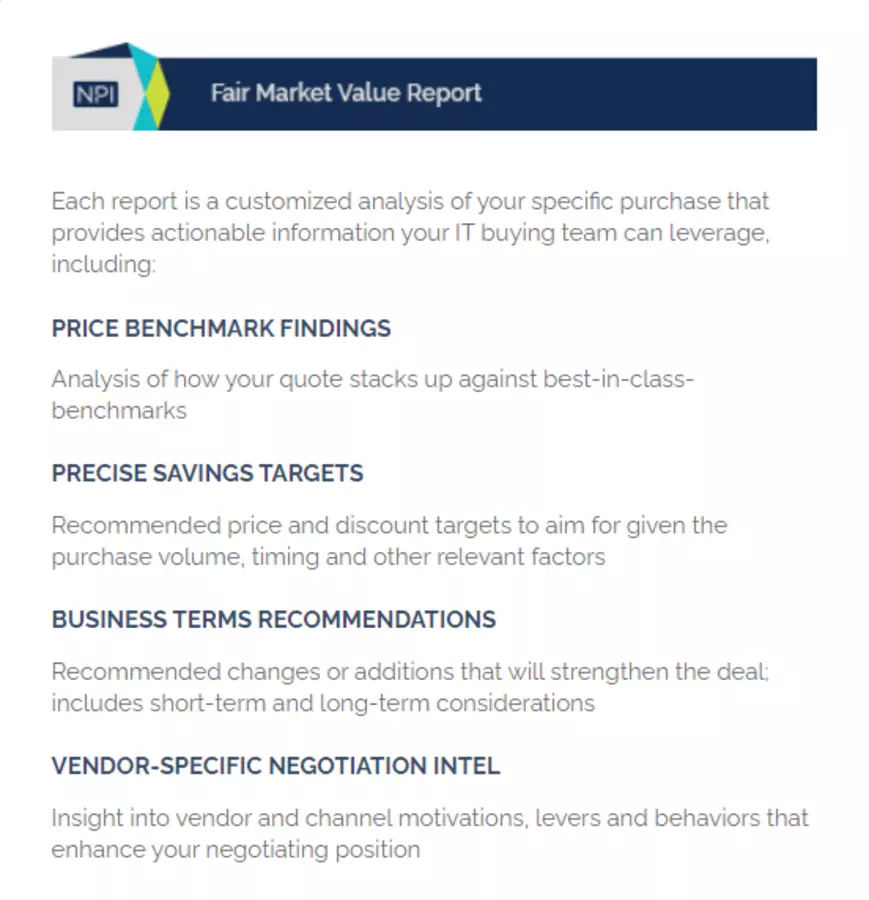 NPI

Fair Market Value Report

Each report is a customized analysis of your specific purchase that provides actionable information your IT buying team can leverage, including:

PRICE BENCHMARK FINDINGS

Analysis of how your quote stacks up against best-in-class-benchmarks

PRECISE SAVINGS TARGETS

Recommended price and discount targets to aim for given the purchase volume, timing and other relevant factors

BUSINESS TERMS RECOMMENDATIONS

Recommended changes or additions that will strengthen the deal; includes short-term and long-term considerations

VENDOR-SPECIFIC NEGOTIATION INTEL

Insight into vendor and channel motivations, levers and behaviors that enhance your negotiating position